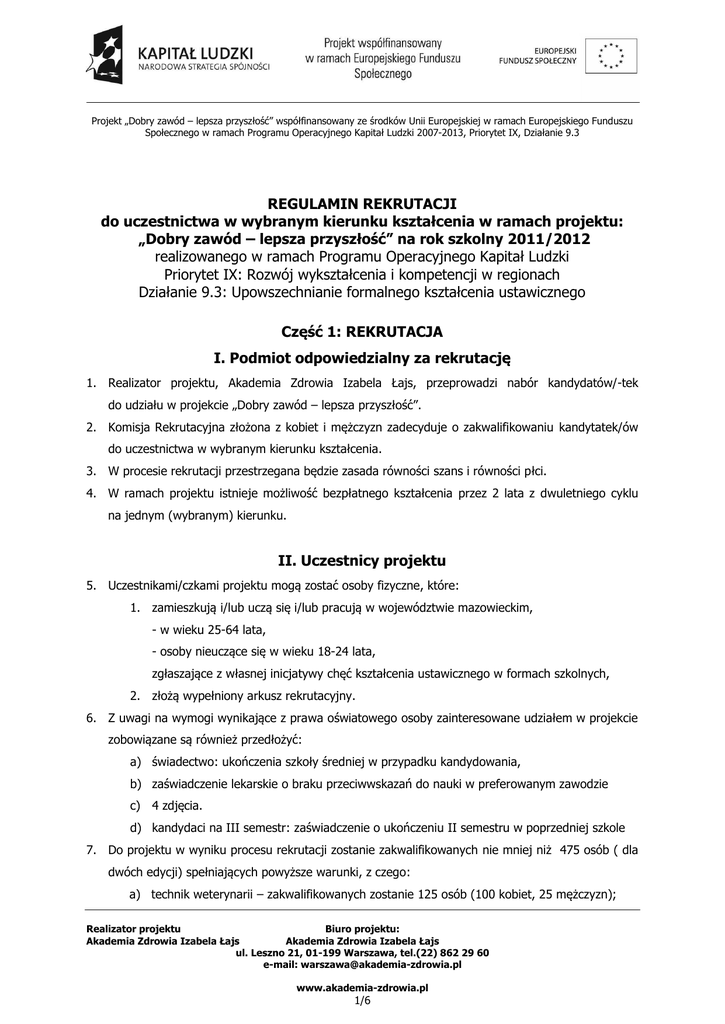 KAPITAŁ LUDZKI
NARODOWA STRATEGIA SPÓJNOŚCI

Projekt współfinansowany w ramach Europejskiego Funduszu Społecznego

EUROPEJSKI FUNDUSZ SPOŁECZNY

Projekt „Dobry zawód – lepsza przyszłość" współfinansowany ze środków Unii Europejskiej w ramach Europejskiego Funduszu Społecznego w ramach Programu Operacyjnego Kapitał Ludzki 2007-2013, Priorytet IX, Działanie 9.3

REGULAMIN REKRUTACJI
do uczestnictwa w wybranym kierunku kształcenia w ramach projektu:
„Dobry zawód – lepsza przyszłość" na rok szkolny 2011/2012
realizowanego w ramach Programu Operacyjnego Kapitał Ludzki
Priorytet IX: Rozwój wykształcenia i kompetencji w regionach
Działanie 9.3: Upowszechnianie formalnego kształcenia ustawicznego

Część 1: REKRUTACJA

I. Podmiot odpowiedzialny za rekrutację

1. Realizator projektu, Akademia Zdrowia Izabela Łajs, przeprowadzi nabór kandydatów/-tek do udziału w projekcie „Dobry zawód – lepsza przyszłość".
2. Komisja Rekrutacyjna złożona z kobiet i mężczyzn zadecyduje o zakwalifikowaniu kandytatek/ów do uczestnictwa w wybranym kierunku kształcenia.
3. W procesie rekrutacji przestrzegana będzie zasada równości szans i równości płci.
4. W ramach projektu istnieje możliwość bezpłatnego kształcenia przez 2 lata z dwuletniego cyklu na jednym (wybranym) kierunku.

II. Uczestnicy projektu

5. Uczestnikami/czkami projektu mogą zostać osoby fizyczne, które:
1. zamieszkują i/lub uczą się i/lub pracują w województwie mazowieckim,
- w wieku 25-64 lata,
- osoby nieuczące się w wieku 18-24 lata,
zgłaszające z własnej inicjatywy chęć kształcenia ustawicznego w formach szkolnych,
2. złożą wypełniony arkusz rekrutacyjny.
6. Z uwagi na wymogi wynikające z prawa oświatowego osoby zainteresowane udziałem w projekcie zobowiązane są również przedłożyć:
a) świadectwo: ukończenia szkoły średniej w przypadku kandydowania,
b) zaświadczenie lekarskie o braku przeciwwskazań do nauki w preferowanym zawodzie
c) 4 zdjęcia.
d) kandydaci na III semestr: zaświadczenie o ukończeniu II semestru w poprzedniej szkole
7. Do projektu w wyniku procesu rekrutacji zostanie zakwalifikowanych nie mniej niż 475 osób ( dla dwóch edycji) spełniających powyższe warunki, z czego:
a) technik weterynarii – zakwalifikowanych zostanie 125 osób (100 kobiet, 25 mężczyzn);

Realizator projektu
Akademia Zdrowia Izabela Łajs

Biuro projektu:
Akademia Zdrowia Izabela Łajs
ul. Leszno 21, 01-199 Warszawa, tel.(22) 862 29 60
e-mail: warszawa@akademia-zdrowia.pl

www.akademia-zdrowia.pl
1/6